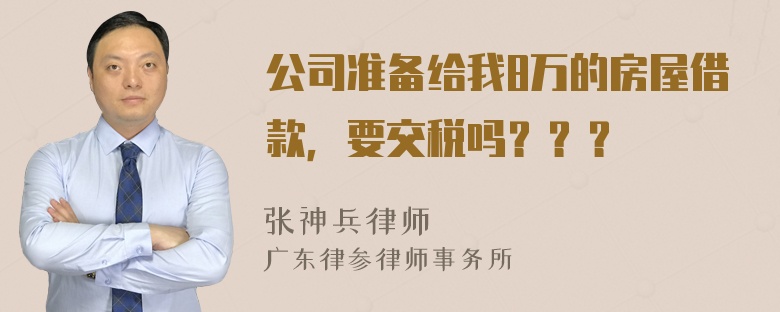 公司准备给我8万的房屋借款，要交税吗？？？

张神兵律师
广东律参律师事务所